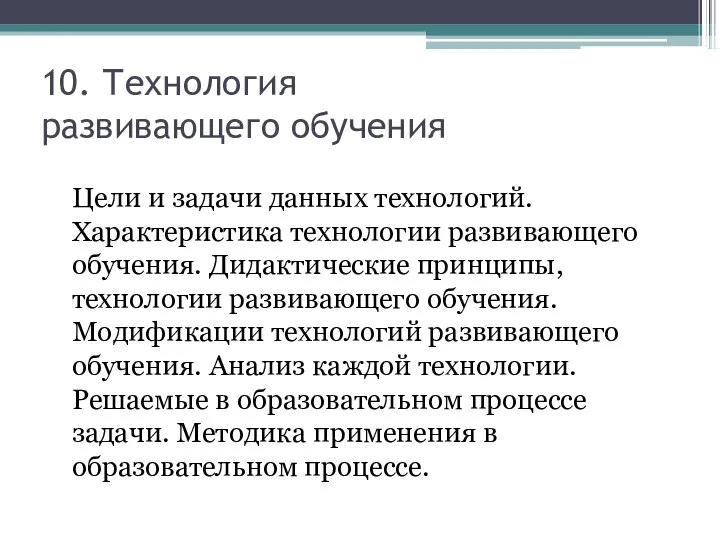 10. Технология развивающего обучения

Цели и задачи данных технологий. Характеристика технологии развивающего обучения. Дидактические принципы, технологии развивающего обучения. Модификации технологий развивающего обучения. Анализ каждой технологии. Решаемые в образовательном процессе задачи. Методика применения в образовательном процессе.